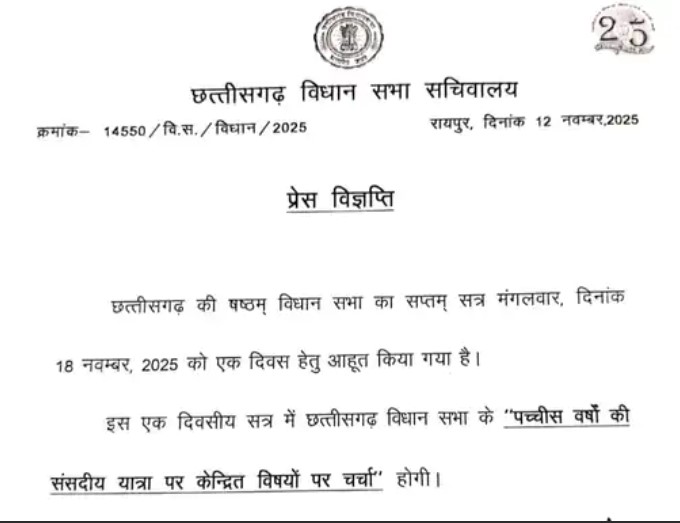 25

छत्तीसगढ़ विधान सभा सचिवालय

क्रमांक– 14550/वि.स./विधान/2025

रायपुर, दिनांक 12 नवम्बर,2025

प्रेस विज्ञप्ति

छत्तीसगढ़ की षष्ठम् विधान सभा का सप्तम् सत्र मंगलवार, दिनांक 18 नवम्बर, 2025 को एक दिवस हेतु आहूत किया गया है।

इस एक दिवसीय सत्र में छत्तीसगढ़ विधान सभा के "पच्चीस वर्षों की संसदीय यात्रा पर केन्द्रित विषयों पर चर्चा" होगी।